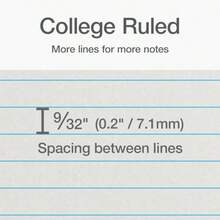 College Ruled

More lines for more notes

$\frac{9}{32}$" (0.2" / 7.1mm)

Spacing between lines